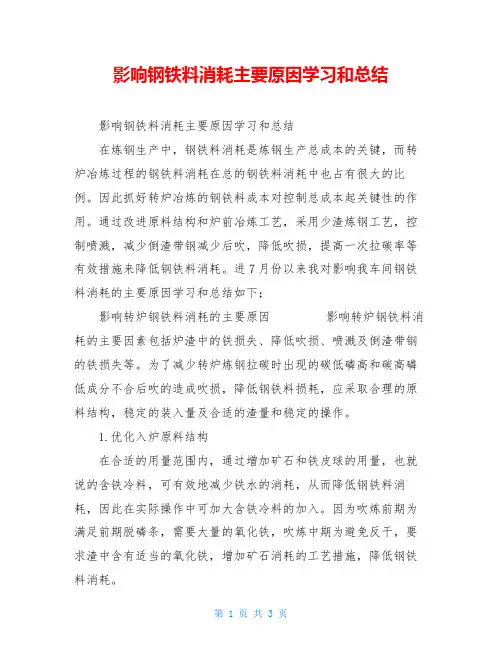 影响钢铁料消耗主要原因学习和总结

影响钢铁料消耗主要原因学习和总结

在炼钢生产中，钢铁料消耗是炼钢生产总成本的关键，而转炉冶炼过程的钢铁料消耗在总的钢铁料消耗中也占有很大的比例。因此抓好转炉冶炼的钢铁料成本对控制总成本起关键性的作用。通过改进原料结构和炉前冶炼工艺，采用少渣炼钢工艺，控制喷溅，减少倒渣带钢减少后吹，降低吹损，提高一次拉碳率等有效措施来降低钢铁料消耗。进7月份以来我对影响我车间钢铁料消耗的主要原因学习和总结如下：

影响转炉钢铁料消耗的主要原因　　影响转炉钢铁料消耗的主要因素包括炉渣中的铁损失、降低吹损、喷溅及倒渣带钢的铁损失等。为了减少转炉炼钢拉碳时出现的碳低磷高和碳高磷低成分不合后吹的造成吹损，降低钢铁料损耗，应采取合理的原料结构，稳定的装入量及合适的渣量和稳定的操作。

1.优化入炉原料结构

在合适的用量范围内，通过增加矿石和铁皮球的用量，也就说的含铁冷料，可有效地减少铁水的消耗，从而降低钢铁料消耗，因此在实际操作中可加大含铁冷料的加入。因为吹炼前期为满足前期脱磷条，需要大量的氧化铁，吹炼中期为避免反干，要求渣中含有适当的氧化铁，增加矿石消耗的工艺措施，降低钢铁料消耗。

第 1 页 共 3 页